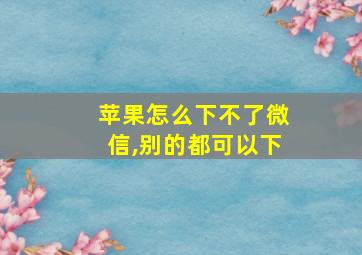 苹果怎么下不了微信,别的都可以下